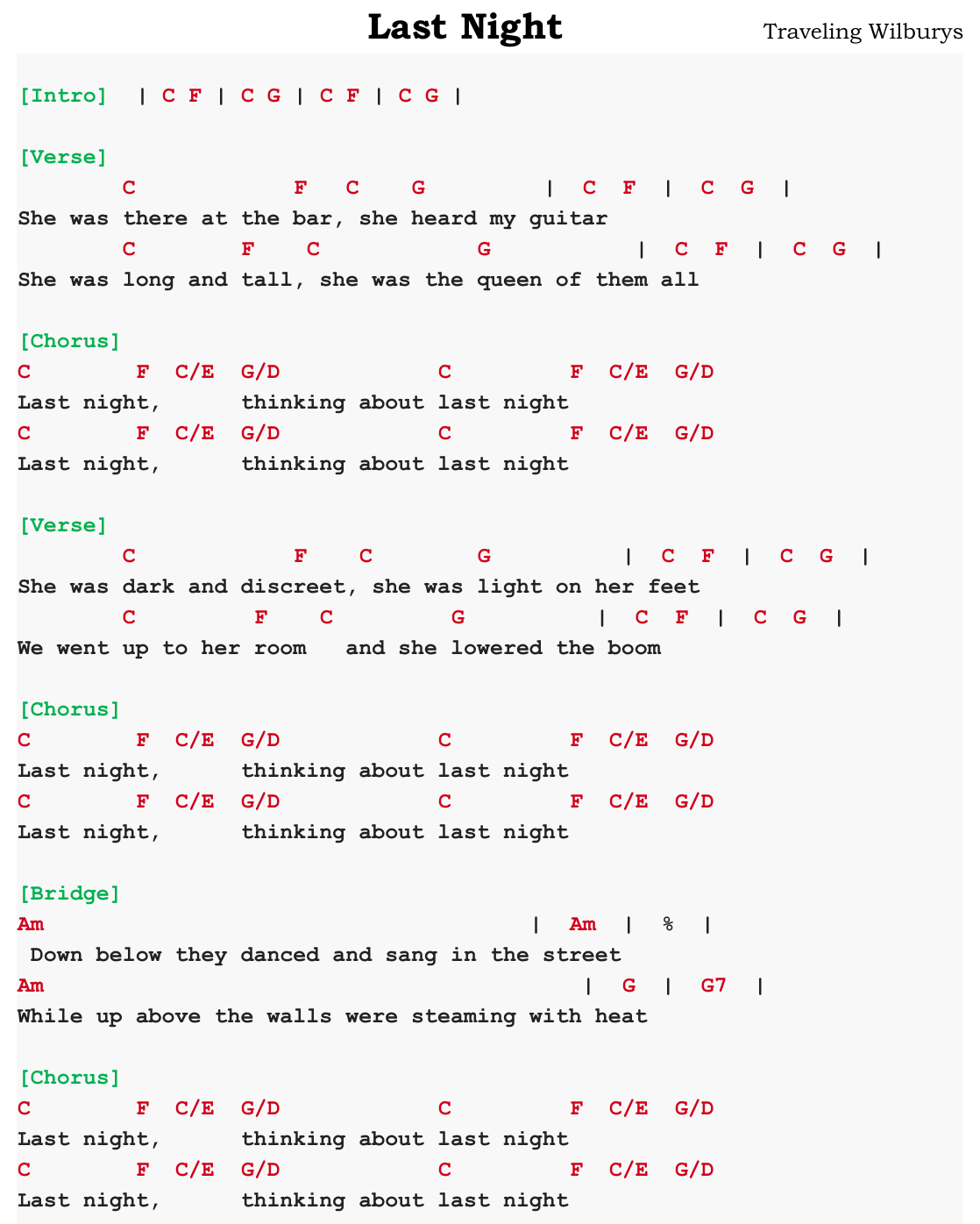 Last Night

Traveling Wilburys

[Intro] | C F | C G | C F | C G |

[Verse]
C F C G | C F | C G |
She was there at the bar, she heard my guitar
C F C G | C F | C G |
She was long and tall, she was the queen of them all

[Chorus]
C F C/E G/D C F C/E G/D
Last night, thinking about last night
C F C/E G/D C F C/E G/D
Last night, thinking about last night

[Verse]
C F C G | C F | C G |
She was dark and discreet, she was light on her feet
C F C G | C F | C G |
We went up to her room and she lowered the boom

[Chorus]
C F C/E G/D C F C/E G/D
Last night, thinking about last night
C F C/E G/D C F C/E G/D
Last night, thinking about last night

[Bridge]
Am | Am | % |
Down below they danced and sang in the street
Am | G | G7 |
While up above the walls were steaming with heat

[Chorus]
C F C/E G/D C F C/E G/D
Last night, thinking about last night
C F C/E G/D C F C/E G/D
Last night, thinking about last night